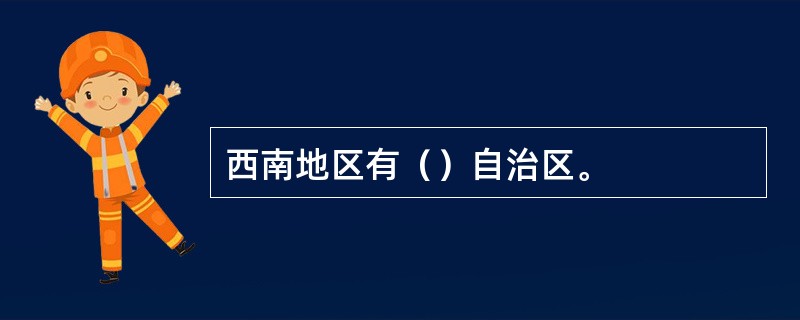 西南地区有（）自治区。